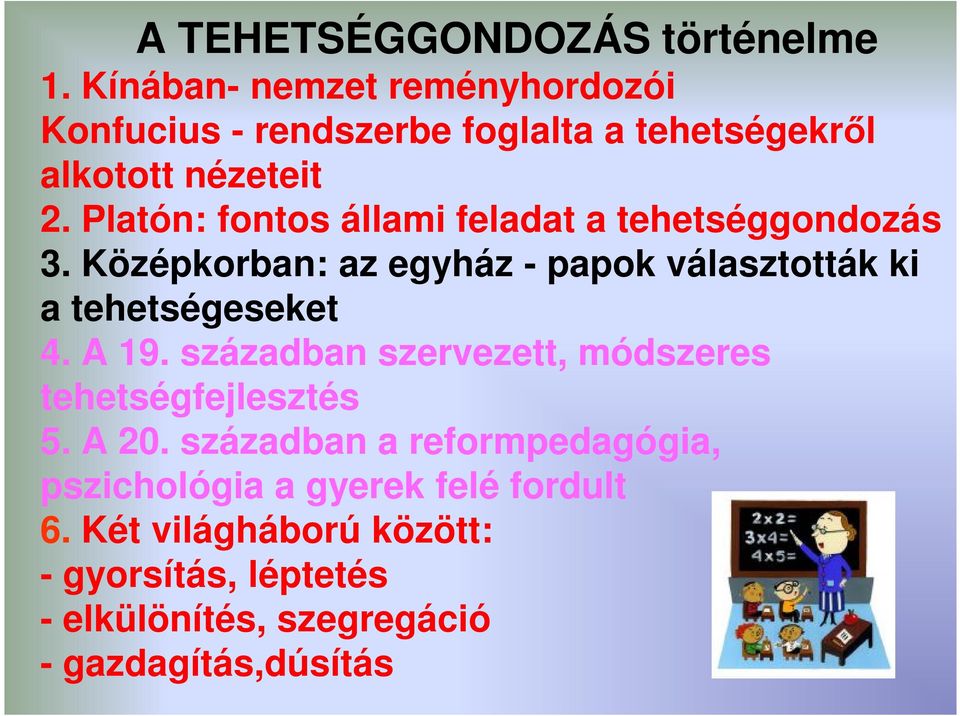 A TEHETSÉGGONDOZÁS történelme
1. Kínában- nemzet reményhordozói
Konfucius - rendszerbe foglalta a tehetségekről alkotott nézeteit
2. Platón: fontos állami feladat a tehetséggondozás
3. Középkorban: az egyház - papok választották ki a tehetségeseket
4. A 19. században szervezett, módszeres tehetségfejlesztés
5. A 20. században a reformpedagógia, pszichológia a gyerek felé fordult
6. Két világháború között:
- gyorsítás, léptetés
- elkülönítés, szegregáció
- gazdagítás,dúsítás

2x2=
3x4=
4x5=